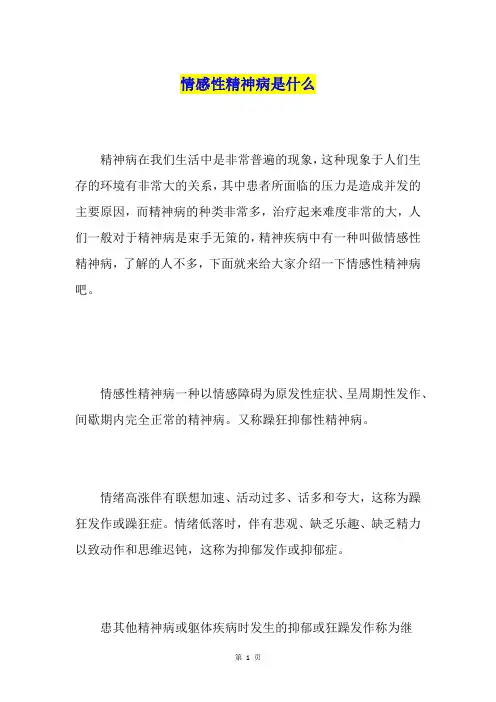 情感性精神病是什么

精神病在我们生活中是非常普遍的现象，这种现象于人们生存的环境有非常大的关系，其中患者所面临的压力是造成并发的主要原因，而精神病的种类非常多，治疗起来难度非常的大，人们一般对于精神病是束手无策的，精神疾病中有一种叫做情感性精神病，了解的人不多，下面就来给大家介绍一下情感性精神病吧。

情感性精神病一种以情感障碍为原发性症状、呈周期性发作、间歇期内完全正常的精神病。又称躁狂抑郁性精神病。

情绪高涨伴有联想加速、活动过多、话多和夸大，这称为躁狂发作或躁狂症。情绪低落时，伴有悲观、缺乏乐趣、缺乏精力以致动作和思维迟钝，这称为抑郁发作或抑郁症。

患其他精神病或躯体疾病时发生的抑郁或狂躁发作称为继

第 1 页